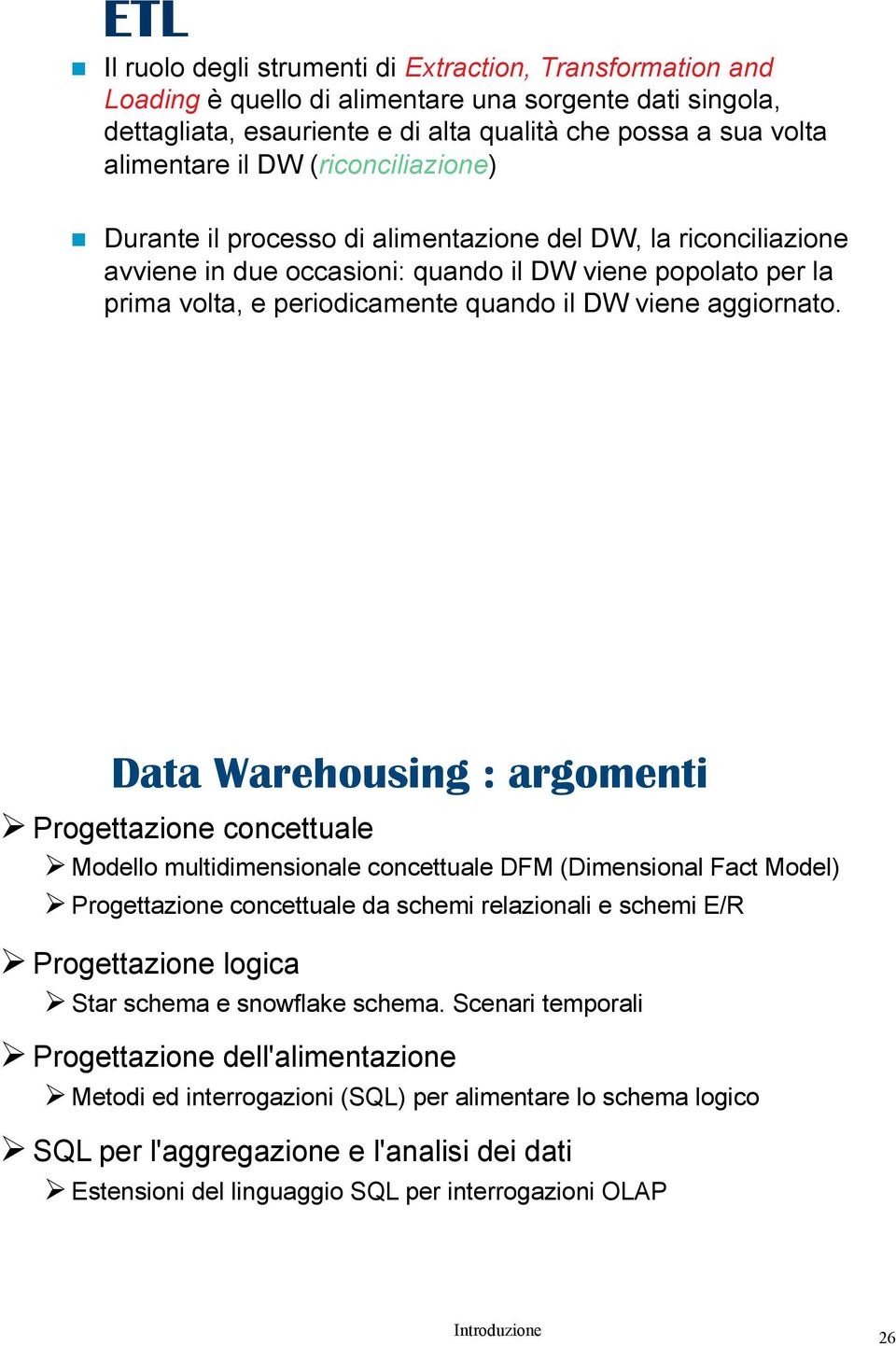 ETL

Il ruolo degli strumenti di Extraction, Transformation and Loading è quello di alimentare una sorgente dati singola, dettagliata, esauriente e di alta qualità che possa a sua volta alimentare il DW (riconciliazione)

Durante il processo di alimentazione del DW, la riconciliazione avviene in due occasioni: quando il DW viene popolato per la prima volta, e periodicamente quando il DW viene aggiornato.

Data Warehousing : argomenti

Progettazione concettuale

Modello multidimensionale concettuale DFM (Dimensional Fact Model)

Progettazione concettuale da schemi relazionali e schemi E/R

Progettazione logica

Star schema e snowflake schema. Scenari temporali

Progettazione dell'alimentazione

Metodi ed interrogazioni (SQL) per alimentare lo schema logico

SQL per l'aggregazione e l'analisi dei dati

Estensioni del linguaggio SQL per interrogazioni OLAP

Introduzione

26